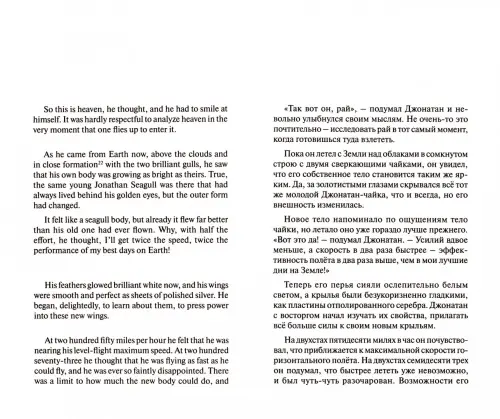 So this is heaven, he thought, and he had to smile at himself. It was hardly respectful to analyze heaven in the very moment that one flies up to enter it.

As he came from Earth now, above the clouds and in close formation$^{22}$ with the two brilliant gulls, he saw that his own body was growing as bright as theirs. True, the same young Jonathan Seagull was there that had always lived behind his golden eyes, but the outer form had changed.

It felt like a seagull body, but already it flew far better than his old one had ever flown. Why, with half the effort, he thought, I'll get twice the speed, twice the performance of my best days on Earth!

His feathers glowed brilliant white now, and his wings were smooth and perfect as sheets of polished silver. He began, delightedly, to learn about them, to press power into these new wings.

At two hundred fifty miles per hour he felt that he was nearing his level-flight maximum speed. At two hundred seventy-three he thought that he was flying as fast as he could fly, and he was ever so faintly disappointed. There was a limit to how much the new body could do, and

«Так вот он, рай», — подумал Джонатан и невольно улыбнулся своим мыслям. Не очень-то это почтительно — исследовать рай в тот самый момент, когда готовишься туда взлететь.

Пока он летел с Земли над облаками в сомкнутом строю с двумя сверкающими чайками, он увидел, что его собственное тело становится таким же ярким. Да, за золотистыми глазами скрывался всё тот же молодой Джонатан-чайка, что и всегда, но его внешность изменилась.

Новое тело напоминало по ощущениям тело чайки, но летало оно уже гораздо лучше прежнего. «Вот это да! — подумал Джонатан. — Усилий вдвое меньше, а скорость в два раза быстрее — эффективность полёта в два раза выше, чем в мои лучшие дни на Земле!»

Теперь его перья сияли ослепительно белым светом, а крылья были безукоризненно гладкими, как пластины отполированного серебра. Джонатан с восторгом начал изучать их свойства, прилагать всё больше силы к своим новым крыльям.

На двухстах пятидесяти милях в час он почувствовал, что приближается к максимальной скорости горизонтального полёта. На двухстах семидесяти трех он подумал, что быстрее лететь уже невозможно, и был чуть-чуть разочарован. Возможности его